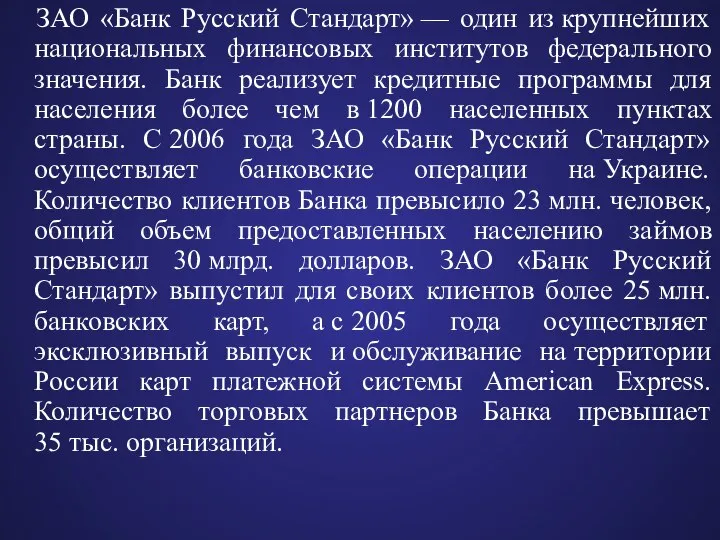 ЗАО «Банк Русский Стандарт» — один из крупнейших национальных финансовых институтов федерального значения. Банк реализует кредитные программы для населения более чем в 1200 населенных пунктах страны. С 2006 года ЗАО «Банк Русский Стандарт» осуществляет банковские операции на Украине. Количество клиентов Банка превысило 23 млн. человек, общий объем предоставленных населению займов превысил 30 млрд. долларов. ЗАО «Банк Русский Стандарт» выпустил для своих клиентов более 25 млн. банковских карт, а с 2005 года осуществляет эксклюзивный выпуск и обслуживание на территории России карт платежной системы American Express. Количество торговых партнеров Банка превышает 35 тыс. организаций.